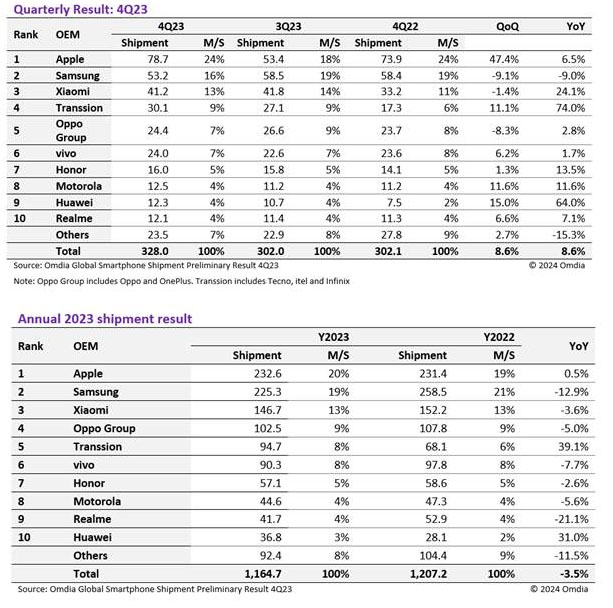 Quarterly Result: 4Q23

| Rank | OEM | 4Q23 Shipment | 4Q23 M/S | 3Q23 Shipment | 3Q23 M/S | 4Q22 Shipment | 4Q22 M/S | QoQ | YoY |
|---|---|---|---|---|---|---|---|---|---|
| 1 | Apple | 78.7 | 24% | 53.4 | 18% | 73.9 | 24% | 47.4% | 6.5% |
| 2 | Samsung | 53.2 | 16% | 58.5 | 19% | 58.4 | 19% | -9.1% | -9.0% |
| 3 | Xiaomi | 41.2 | 13% | 41.8 | 14% | 33.2 | 11% | -1.4% | 24.1% |
| 4 | Transsion | 30.1 | 9% | 27.1 | 9% | 17.3 | 6% | 11.1% | 74.0% |
| 5 | Oppo Group | 24.4 | 7% | 26.6 | 9% | 23.7 | 8% | -8.3% | 2.8% |
| 6 | vivo | 24.0 | 7% | 22.6 | 7% | 23.6 | 8% | 6.2% | 1.7% |
| 7 | Honor | 16.0 | 5% | 15.8 | 5% | 14.1 | 5% | 1.3% | 13.5% |
| 8 | Motorola | 12.5 | 4% | 11.2 | 4% | 11.2 | 4% | 11.6% | 11.6% |
| 9 | Huawei | 12.3 | 4% | 10.7 | 4% | 7.5 | 2% | 15.0% | 64.0% |
| 10 | Realme | 12.1 | 4% | 11.4 | 4% | 11.3 | 4% | 6.6% | 7.1% |
| | Others | 23.5 | 7% | 22.9 | 8% | 27.8 | 9% | 2.7% | -15.3% |
| | Total | 328.0 | 100% | 302.0 | 100% | 302.1 | 100% | 8.6% | 8.6% |

Source: Omdia Global Smartphone Shipment Preliminary Result 4Q23 © 2024 Omdia

Note: Oppo Group includes Oppo and OnePlus. Transsion includes Tecno, itel and Infinix

Annual 2023 shipment result

| Rank | OEM | Y2023 Shipment | Y2023 M/S | Y2022 Shipment | Y2022 M/S | YoY |
|---|---|---|---|---|---|---|
| 1 | Apple | 232.6 | 20% | 231.4 | 19% | 0.5% |
| 2 | Samsung | 225.3 | 19% | 258.5 | 21% | -12.9% |
| 3 | Xiaomi | 146.7 | 13% | 152.2 | 13% | -3.6% |
| 4 | Oppo Group | 102.5 | 9% | 107.8 | 9% | -5.0% |
| 5 | Transsion | 94.7 | 8% | 68.1 | 6% | 39.1% |
| 6 | vivo | 90.3 | 8% | 97.8 | 8% | -7.7% |
| 7 | Honor | 57.1 | 5% | 58.6 | 5% | -2.6% |
| 8 | Motorola | 44.6 | 4% | 47.3 | 4% | -5.6% |
| 9 | Realme | 41.7 | 4% | 52.9 | 4% | -21.1% |
| 10 | Huawei | 36.8 | 3% | 28.1 | 2% | 31.0% |
| | Others | 92.4 | 8% | 104.4 | 9% | -11.5% |
| | Total | 1,164.7 | 100% | 1,207.2 | 100% | -3.5% |

Source: Omdia Global Smartphone Shipment Preliminary Result 4Q23 © 2024 Omdia